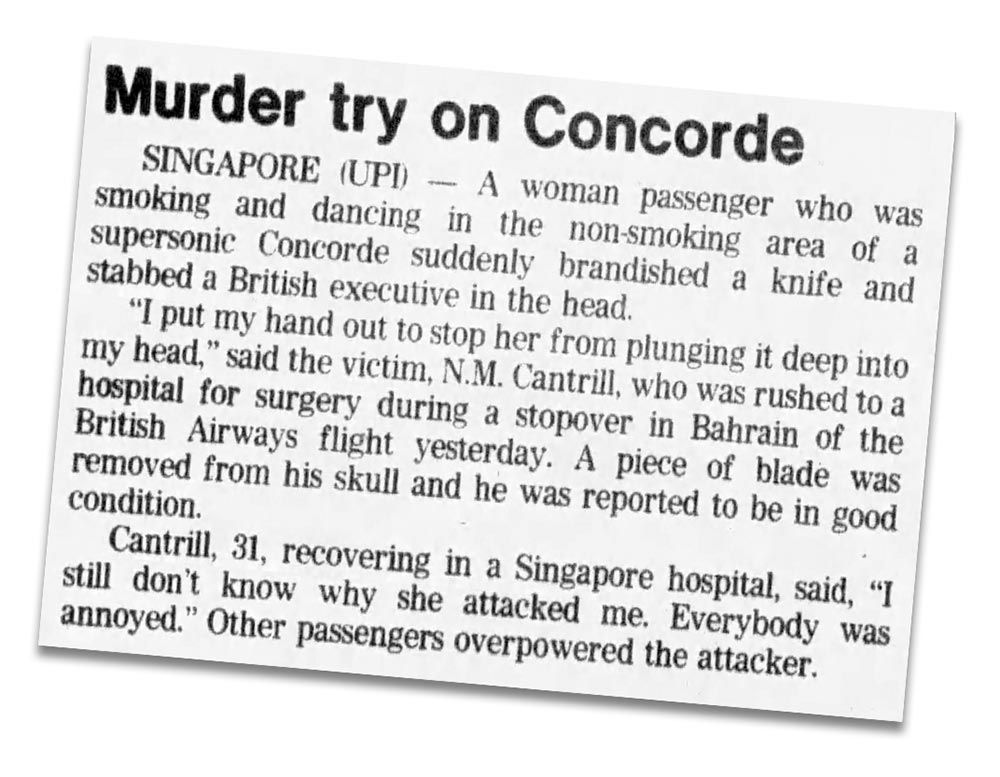 Murder try on Concorde

SINGAPORE (UPI) — A woman passenger who was smoking and dancing in the non-smoking area of a supersonic Concorde suddenly brandished a knife and stabbed a British executive in the head.

"I put my hand out to stop her from plunging it deep into my head," said the victim, N.M. Cantrill, who was rushed to a hospital for surgery during a stopover in Bahrain of the British Airways flight yesterday. A piece of blade was removed from his skull and he was reported to be in good condition.

Cantrill, 31, recovering in a Singapore hospital, said, "I still don't know why she attacked me. Everybody was annoyed." Other passengers overpowered the attacker.